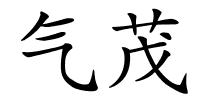 气茂